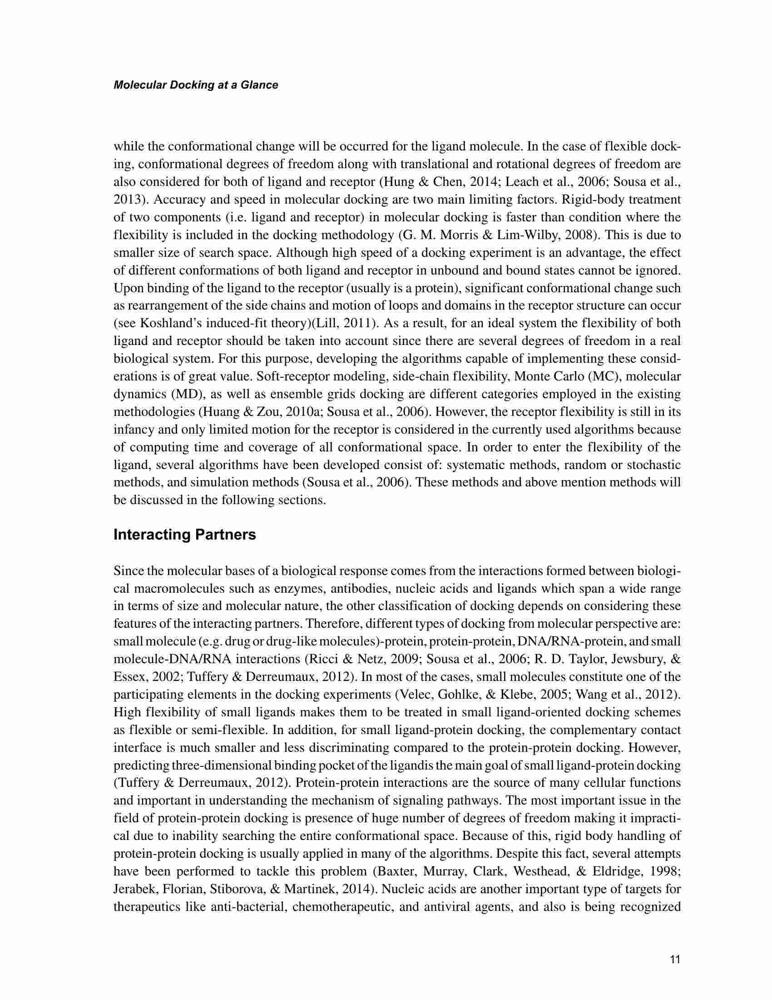 Molecular Docking at a Glance

while the conformational change will be occurred for the ligand molecule. In the case of flexible docking, conformational degrees of freedom along with translational and rotational degrees of freedom are also considered for both of ligand and receptor (Hung & Chen, 2014; Leach et al., 2006; Sousa et al., 2013). Accuracy and speed in molecular docking are two main limiting factors. Rigid-body treatment of two components (i.e. ligand and receptor) in molecular docking is faster than condition where the flexibility is included in the docking methodology (G. M. Morris & Lim-Wilby, 2008). This is due to smaller size of search space. Although high speed of a docking experiment is an advantage, the effect of different conformations of both ligand and receptor in unbound and bound states cannot be ignored. Upon binding of the ligand to the receptor (usually is a protein), significant conformational change such as rearrangement of the side chains and motion of loops and domains in the receptor structure can occur (see Koshland's induced-fit theory)(Lill, 2011). As a result, for an ideal system the flexibility of both ligand and receptor should be taken into account since there are several degrees of freedom in a real biological system. For this purpose, developing the algorithms capable of implementing these considerations is of great value. Soft-receptor modeling, side-chain flexibility, Monte Carlo (MC), molecular dynamics (MD), as well as ensemble grids docking are different categories employed in the existing methodologies (Huang & Zou, 2010a; Sousa et al., 2006). However, the receptor flexibility is still in its infancy and only limited motion for the receptor is considered in the currently used algorithms because of computing time and coverage of all conformational space. In order to enter the flexibility of the ligand, several algorithms have been developed consist of: systematic methods, random or stochastic methods, and simulation methods (Sousa et al., 2006). These methods and above mention methods will be discussed in the following sections.

Interacting Partners

Since the molecular bases of a biological response comes from the interactions formed between biological macromolecules such as enzymes, antibodies, nucleic acids and ligands which span a wide range in terms of size and molecular nature, the other classification of docking depends on considering these features of the interacting partners. Therefore, different types of docking from molecular perspective are: small molecule (e.g. drug or drug-like molecules)-protein, protein-protein, DNA/RNA-protein, and small molecule-DNA/RNA interactions (Ricci & Netz, 2009; Sousa et al., 2006; R. D. Taylor, Jewsbury, & Essex, 2002; Tuffery & Derreumaux, 2012). In most of the cases, small molecules constitute one of the participating elements in the docking experiments (Velec, Gohlke, & Klebe, 2005; Wang et al., 2012). High flexibility of small ligands makes them to be treated in small ligand-oriented docking schemes as flexible or semi-flexible. In addition, for small ligand-protein docking, the complementary contact interface is much smaller and less discriminating compared to the protein-protein docking. However, predicting three-dimensional binding pocket of the ligandis the main goal of small ligand-protein docking (Tuffery & Derreumaux, 2012). Protein-protein interactions are the source of many cellular functions and important in understanding the mechanism of signaling pathways. The most important issue in the field of protein-protein docking is presence of huge number of degrees of freedom making it impractical due to inability searching the entire conformational space. Because of this, rigid body handling of protein-protein docking is usually applied in many of the algorithms. Despite this fact, several attempts have been performed to tackle this problem (Baxter, Murray, Clark, Westhead, & Eldridge, 1998; Jerabek, Florian, Stiborova, & Martinek, 2014). Nucleic acids are another important type of targets for therapeutics like anti-bacterial, chemotherapeutic, and antiviral agents, and also is being recognized

11